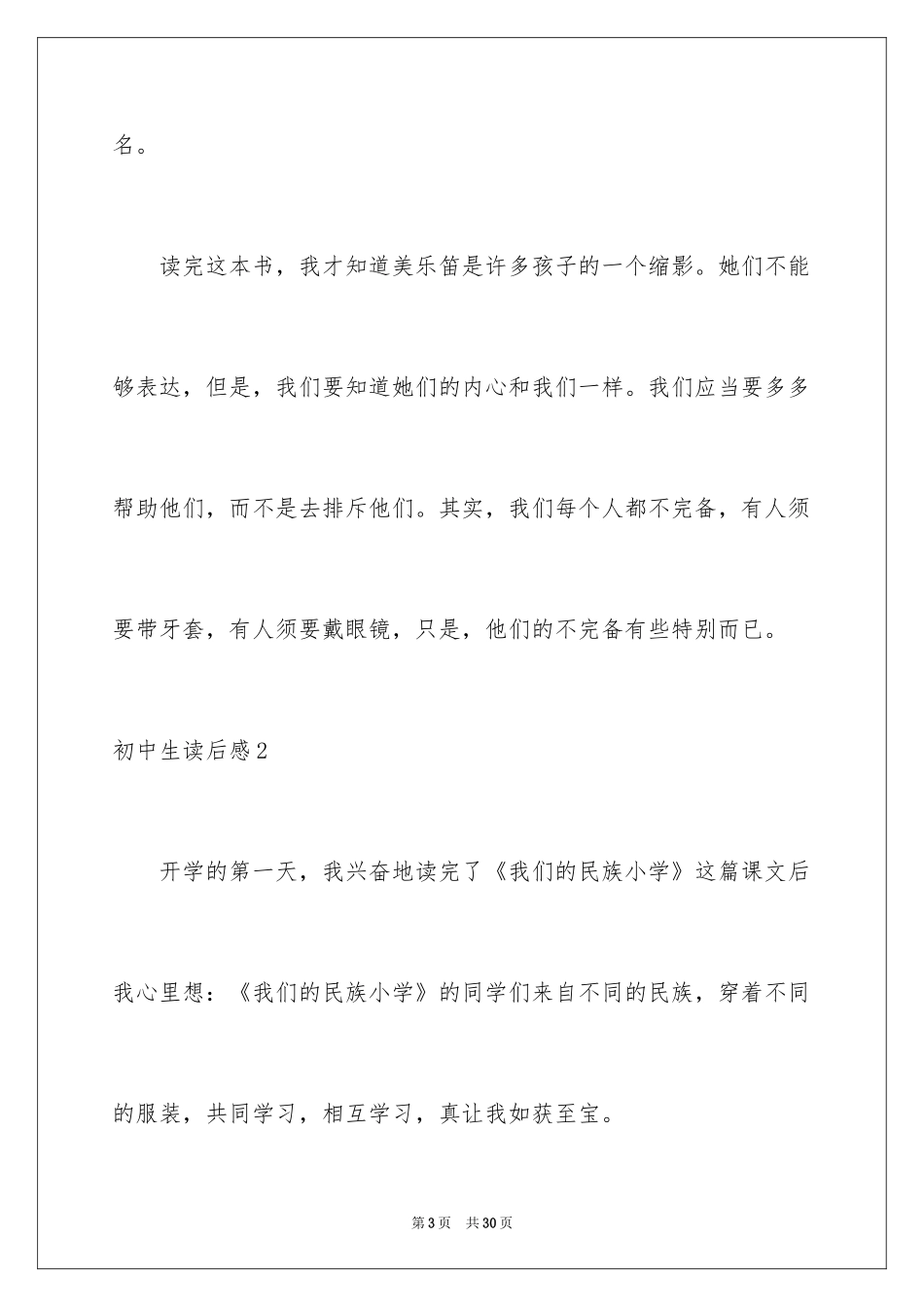 名。

读完这本书，我才知道美乐笛是许多孩子的一个缩影。她们不能够表达，但是，我们要知道她们的内心和我们一样。我们应当要多多帮助他们，而不是去排斥他们。其实，我们每个人都不完备，有人须要带牙套，有人须要戴眼镜，只是，他们的不完备有些特别而已。

初中生读后感2

开学的第一天，我兴奋地读完了《我们的民族小学》这篇课文后我心里想：《我们的民族小学》的同学们来自不同的民族，穿着不同的服装，共同学习，相互学习，真让我如获至宝。

第3页 共30页